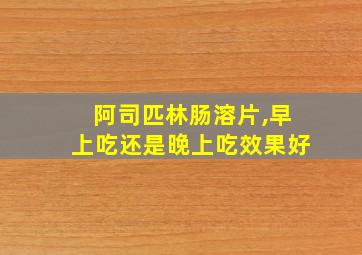 阿司匹林肠溶片,早上吃还是晚上吃效果好